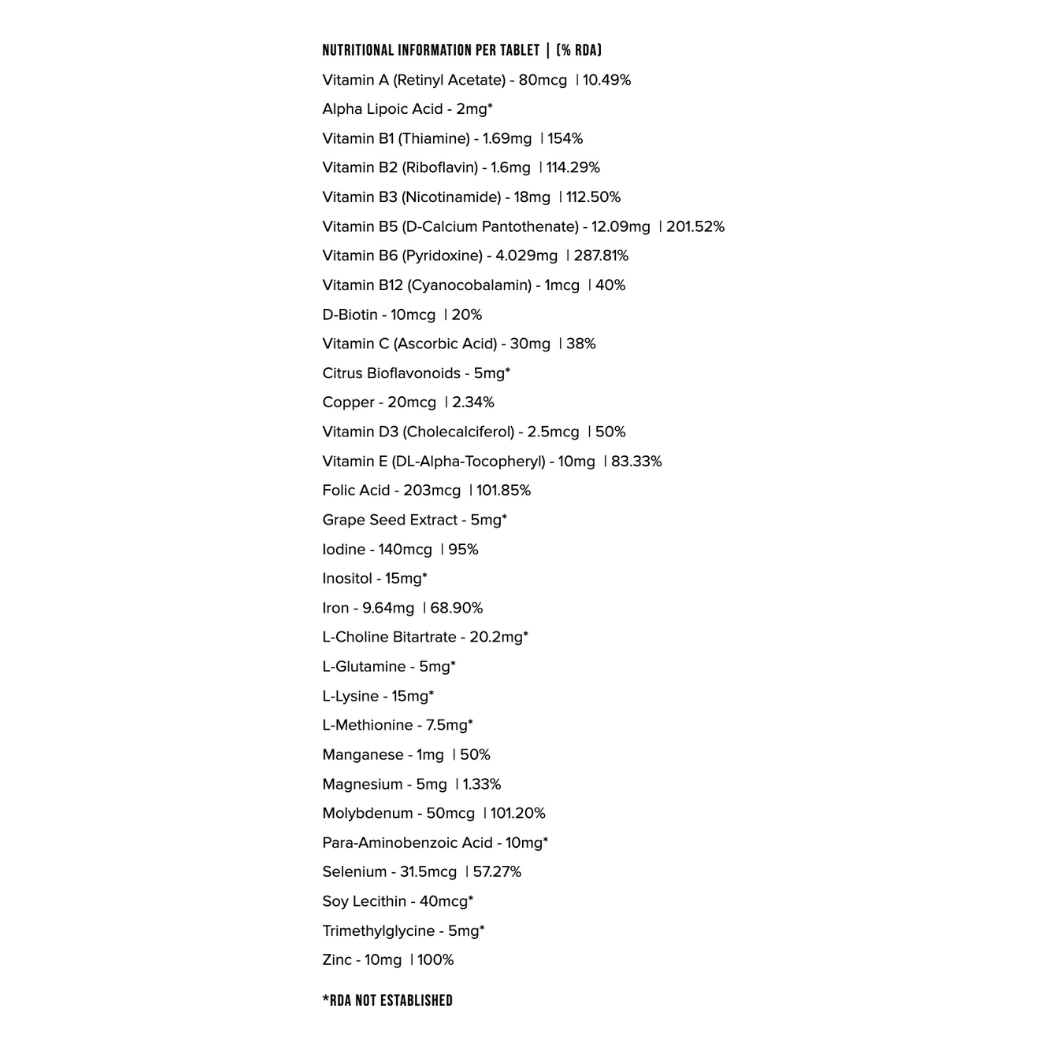 NUTRITIONAL INFORMATION PER TABLET | (% RDA)

Vitamin A (Retinyl Acetate) - 80mcg | 10.49%

Alpha Lipoic Acid - 2mg*

Vitamin B1 (Thiamine) - 1.69mg | 154%

Vitamin B2 (Riboflavin) - 1.6mg | 114.29%

Vitamin B3 (Nicotinamide) - 18mg | 112.50%

Vitamin B5 (D-Calcium Pantothenate) - 12.09mg | 201.52%

Vitamin B6 (Pyridoxine) - 4.029mg | 287.81%

Vitamin B12 (Cyanocobalamin) - 1mcg | 40%

D-Biotin - 10mcg | 20%

Vitamin C (Ascorbic Acid) - 30mg | 38%

Citrus Bioflavonoids - 5mg*

Copper - 20mcg | 2.34%

Vitamin D3 (Cholecalciferol) - 2.5mcg | 50%

Vitamin E (DL-Alpha-Tocopheryl) - 10mg | 83.33%

Folic Acid - 203mcg | 101.85%

Grape Seed Extract - 5mg*

Iodine - 140mcg | 95%

Inositol - 15mg*

Iron - 9.64mg | 68.90%

L-Choline Bitartrate - 20.2mg*

L-Glutamine - 5mg*

L-Lysine - 15mg*

L-Methionine - 7.5mg*

Manganese - 1mg | 50%

Magnesium - 5mg | 1.33%

Molybdenum - 50mcg | 101.20%

Para-Aminobenzoic Acid - 10mg*

Selenium - 31.5mcg | 57.27%

Soy Lecithin - 40mcg*

Trimethylglycine - 5mg*

Zinc - 10mg | 100%

*RDA NOT ESTABLISHED